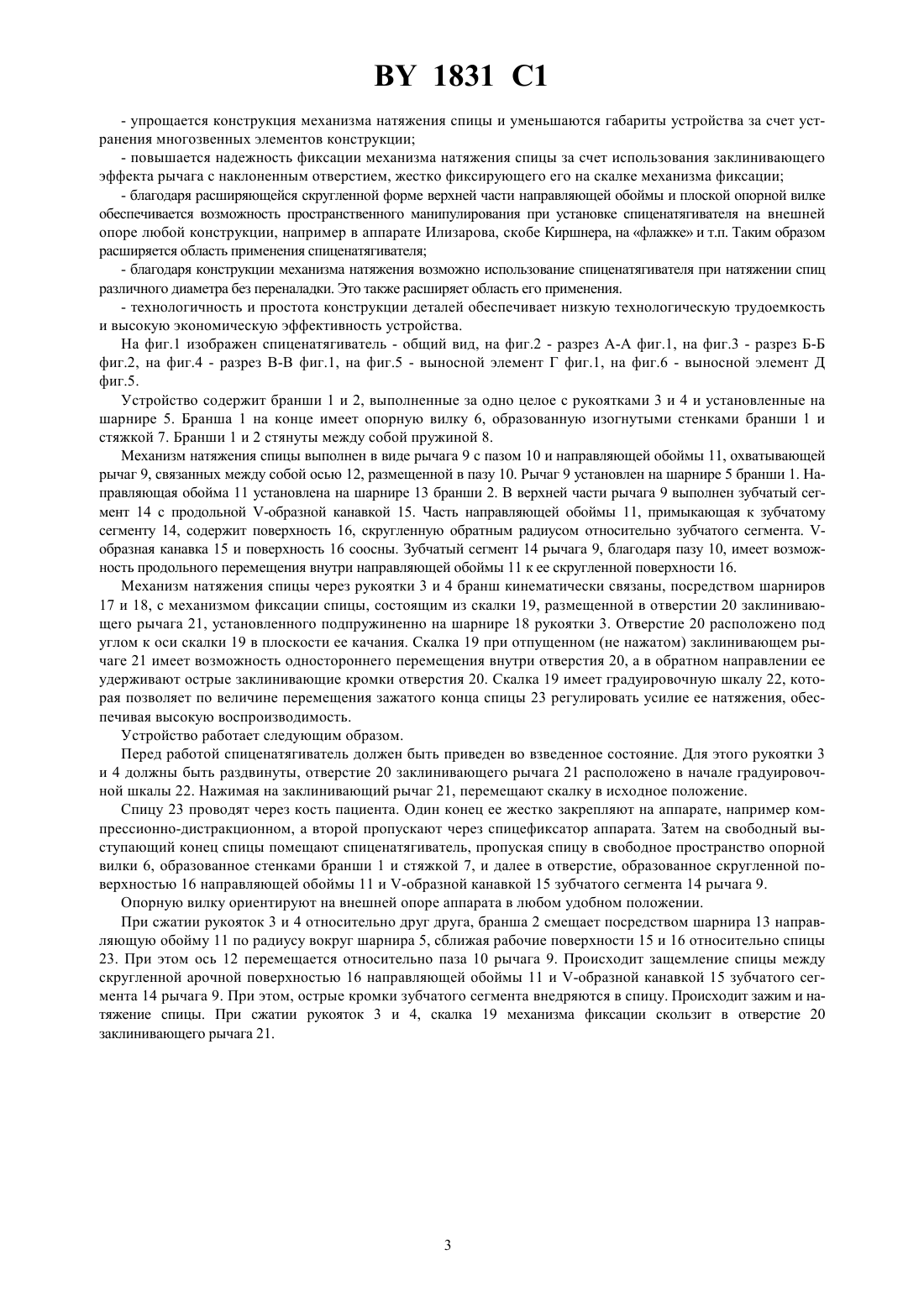 BY 1831 C1

- упрощается конструкция механизма натяжения спицы и уменьшаются габариты устройства за счет устранения многозвенных элементов конструкции;

- повышается надежность фиксации механизма натяжения спицы за счет использования заклинивающего эффекта рычага с наклоненным отверстием, жестко фиксирующего его на скалке механизма фиксации;

- благодаря расширяющейся скругленной форме верхней части направляющей обоймы и плоской опорной вилке обеспечивается возможность пространственного манипулирования при установке спиценатягивателя на внешней опоре любой конструкции, например в аппарате Илизарова, скобе Киршнера, на «флажке» и т.п. Таким образом расширяется область применения спиценатягивателя;

- благодаря конструкции механизма натяжения возможно использование спиценатягивателя при натяжении спиц различного диаметра без переналадки. Это также расширяет область его применения.

- технологичность и простота конструкции деталей обеспечивает низкую технологическую трудоемкость и высокую экономическую эффективность устройства.

На фиг.1 изображен спиценатягиватель - общий вид, на фиг.2 - разрез А-А фиг.1, на фиг.3 - разрез Б-Б фиг.2, на фиг.4 - разрез В-В фиг.1, на фиг.5 - выносной элемент Г фиг.1, на фиг.6 - выносной элемент Д фиг.5.

Устройство содержит бранши 1 и 2, выполненные за одно целое с рукоятками 3 и 4 и установленные на шарнире 5. Бранша 1 на конце имеет опорную вилку 6, образованную изогнутыми стенками бранши 1 и стяжкой 7. Бранши 1 и 2 стянуты между собой пружиной 8.

Механизм натяжения спицы выполнен в виде рычага 9 с пазом 10 и направляющей обоймы 11, охватывающей рычаг 9, связанных между собой осью 12, размещенной в пазу 10. Рычаг 9 установлен на шарнире 5 бранши 1. Направляющая обойма 11 установлена на шарнире 13 бранши 2. В верхней части рычага 9 выполнен зубчатый сегмент 14 с продольной V-образной канавкой 15. Часть направляющей обоймы 11, примыкающая к зубчатому сегменту 14, содержит поверхность 16, скругленную обратным радиусом относительно зубчатого сегмента. V-образная канавка 15 и поверхность 16 соосны. Зубчатый сегмент 14 рычага 9, благодаря пазу 10, имеет возможность продольного перемещения внутри направляющей обоймы 11 к ее скругленной поверхности 16.

Механизм натяжения спицы через рукоятки 3 и 4 бранш кинематически связаны, посредством шарниров 17 и 18, с механизмом фиксации спицы, состоящим из скалки 19, размещенной в отверстии 20 заклинивающего рычага 21, установленного подпружиненно на шарнире 18 рукоятки 3. Отверстие 20 расположено под углом к оси скалки 19 в плоскости ее качания. Скалка 19 при отпущенном (не нажатом) заклинивающем рычаге 21 имеет возможность одностороннего перемещения внутри отверстия 20, а в обратном направлении ее удерживают острые заклинивающие кромки отверстия 20. Скалка 19 имеет градуировочную шкалу 22, которая позволяет по величине перемещения зажатого конца спицы 23 регулировать усилие ее натяжения, обеспечивая высокую воспроизводимость.

Устройство работает следующим образом.

Перед работой спиценатягиватель должен быть приведен во взведенное состояние. Для этого рукоятки 3 и 4 должны быть раздвинуты, отверстие 20 заклинивающего рычага 21 расположено в начале градуировочной шкалы 22. Нажимая на заклинивающий рычаг 21, перемещают скалку в исходное положение.

Спицу 23 проводят через кость пациента. Один конец ее жестко закрепляют на аппарате, например компрессионно-дистракционном, а второй пропускают через спицефиксатор аппарата. Затем на свободный выступающий конец спицы помещают спиценатягиватель, пропуская спицу в свободное пространство опорной вилки 6, образованное стенками бранши 1 и стяжкой 7, и далее в отверстие, образованное скругленной поверхностью 16 направляющей обоймы 11 и V-образной канавкой 15 зубчатого сегмента 14 рычага 9.

Опорную вилку ориентируют на внешней опоре аппарата в любом удобном положении.

При сжатии рукояток 3 и 4 относительно друг друга, бранша 2 смещает посредством шарнира 13 направляющую обойму 11 по радиусу вокруг шарнира 5, сближая рабочие поверхности 15 и 16 относительно спицы 23. При этом ось 12 перемещается относительно паза 10 рычага 9. Происходит защемление спицы между скругленной арочной поверхностью 16 направляющей обоймы 11 и V-образной канавкой 15 зубчатого сегмента 14 рычага 9. При этом, острые кромки зубчатого сегмента внедряются в спицу. Происходит зажим и натяжение спицы. При сжатии рукояток 3 и 4, скалка 19 механизма фиксации скользит в отверстие 20 заклинивающего рычага 21.

3